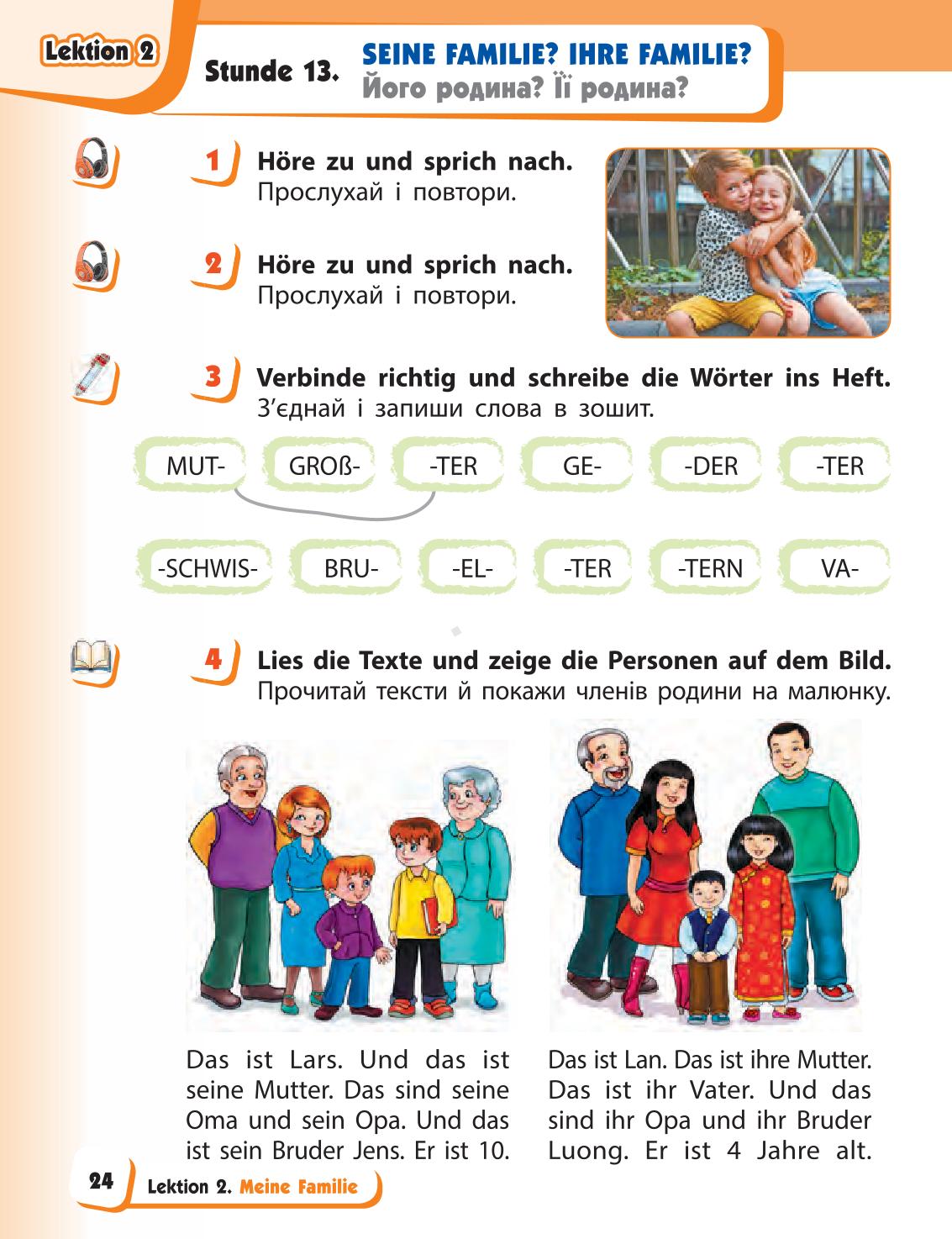 Lektion 2

Stunde 13. SEINE FAMILIE? IHRE FAMILIE?
Його родина? Її родина?

1 Höre zu und sprich nach.
Прослухай і повтори.

2 Höre zu und sprich nach.
Прослухай і повтори.

3 Verbinde richtig und schreibe die Wörter ins Heft.
З'єднай і запиши слова в зошит.

MUT- GROß- -TER GE- -DER -TER

-SCHWIS- BRU- -EL- -TER -TERN VA-

4 Lies die Texte und zeige die Personen auf dem Bild.
Прочитай тексти й покажи членів родини на малюнку.

Das ist Lars. Und das ist seine Mutter. Das sind seine Oma und sein Opa. Und das ist sein Bruder Jens. Er ist 10.

Das ist Lan. Das ist ihre Mutter. Das ist ihr Vater. Und das sind ihr Opa und ihr Bruder Luong. Er ist 4 Jahre alt.

24 Lektion 2. Meine Familie